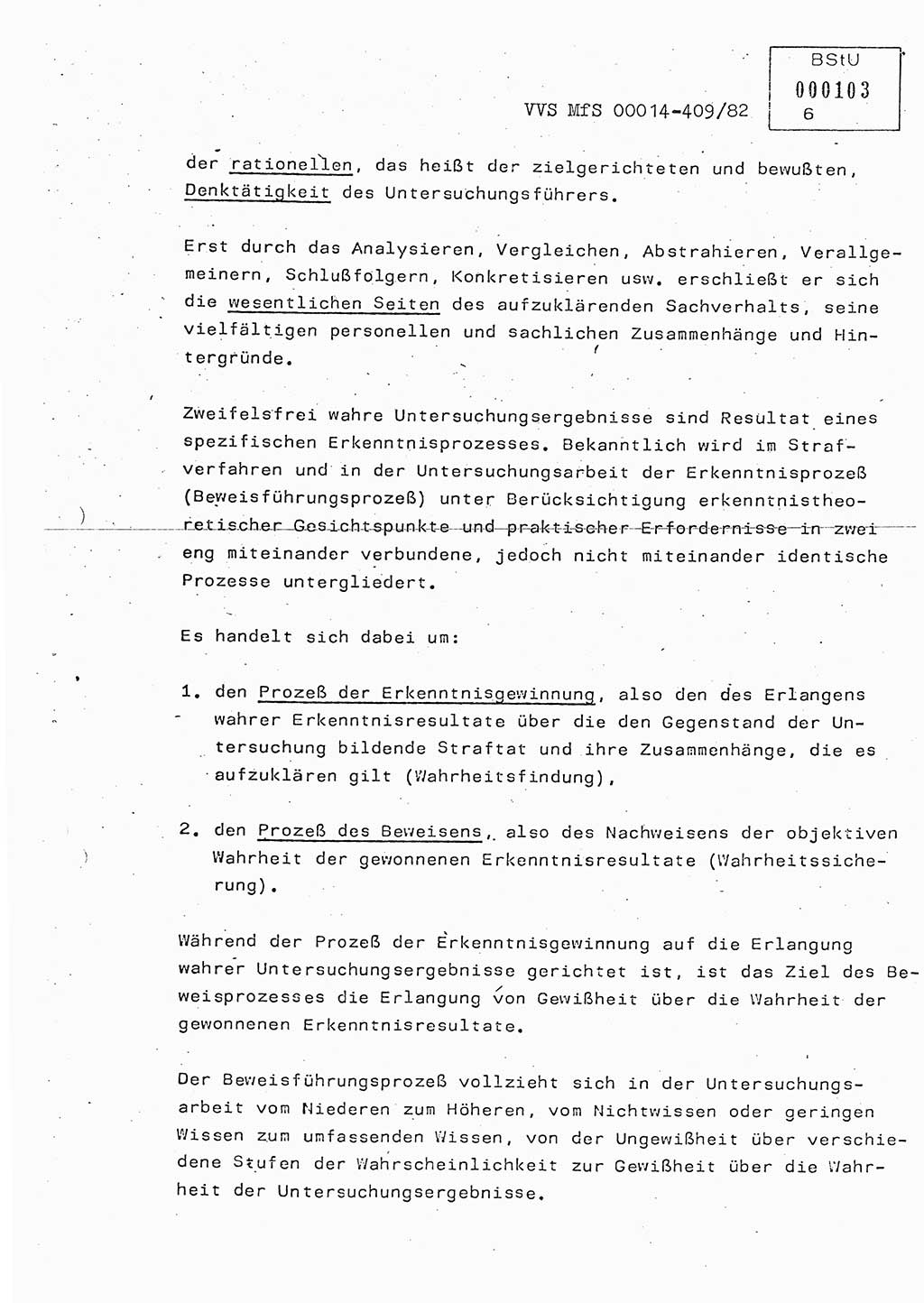 BStU
000103
VVS MfS 00014-409/82 6

der rationellen, das heißt der zielgerichteten und bewußten, Denktätigkeit des Untersuchungsführers.

Erst durch das Analysieren, Vergleichen, Abstrahieren, Verallgemeinern, Schlußfolgern, Konkretisieren usw. erschließt er sich die wesentlichen Seiten des aufzuklärenden Sachverhalts, seine vielfältigen personellen und sachlichen Zusammenhänge und Hintergründe.

Zweifelsfrei wahre Untersuchungsergebnisse sind Resultat eines spezifischen Erkenntnisprozesses. Bekanntlich wird im Strafverfahren und in der Untersuchungsarbeit der Erkenntnisprozeß (Beweisführungsprozeß) unter Berücksichtigung erkenntnistheoretischer Gesichtspunkte und praktischer Erfordernisse in zwei eng miteinander verbundene, jedoch nicht miteinander identische Prozesse untergliedert.

Es handelt sich dabei um:

1. den Prozeß der Erkenntnisgewinnung, also den des Erlangens wahrer Erkenntnisresultate über die den Gegenstand der Untersuchung bildende Straftat und ihre Zusammenhänge, die es aufzuklären gilt (Wahrheitsfindung),

2. den Prozeß des Beweisens, also des Nachweisens der objektiven Wahrheit der gewonnenen Erkenntnisresultate (Wahrheitssicherung).

Während der Prozeß der Erkenntnisgewinnung auf die Erlangung wahrer Untersuchungsergebnisse gerichtet ist, ist das Ziel des Beweisprozesses die Erlangung von Gewißheit über die Wahrheit der gewonnenen Erkenntnisresultate.

Der Beweisführungsprozeß vollzieht sich in der Untersuchungsarbeit vom Niederen zum Höheren, vom Nichtwissen oder geringen Wissen zum umfassenden Wissen, von der Ungewißheit über verschiedene Stufen der Wahrscheinlichkeit zur Gewißheit über die Wahrheit der Untersuchungsergebnisse.